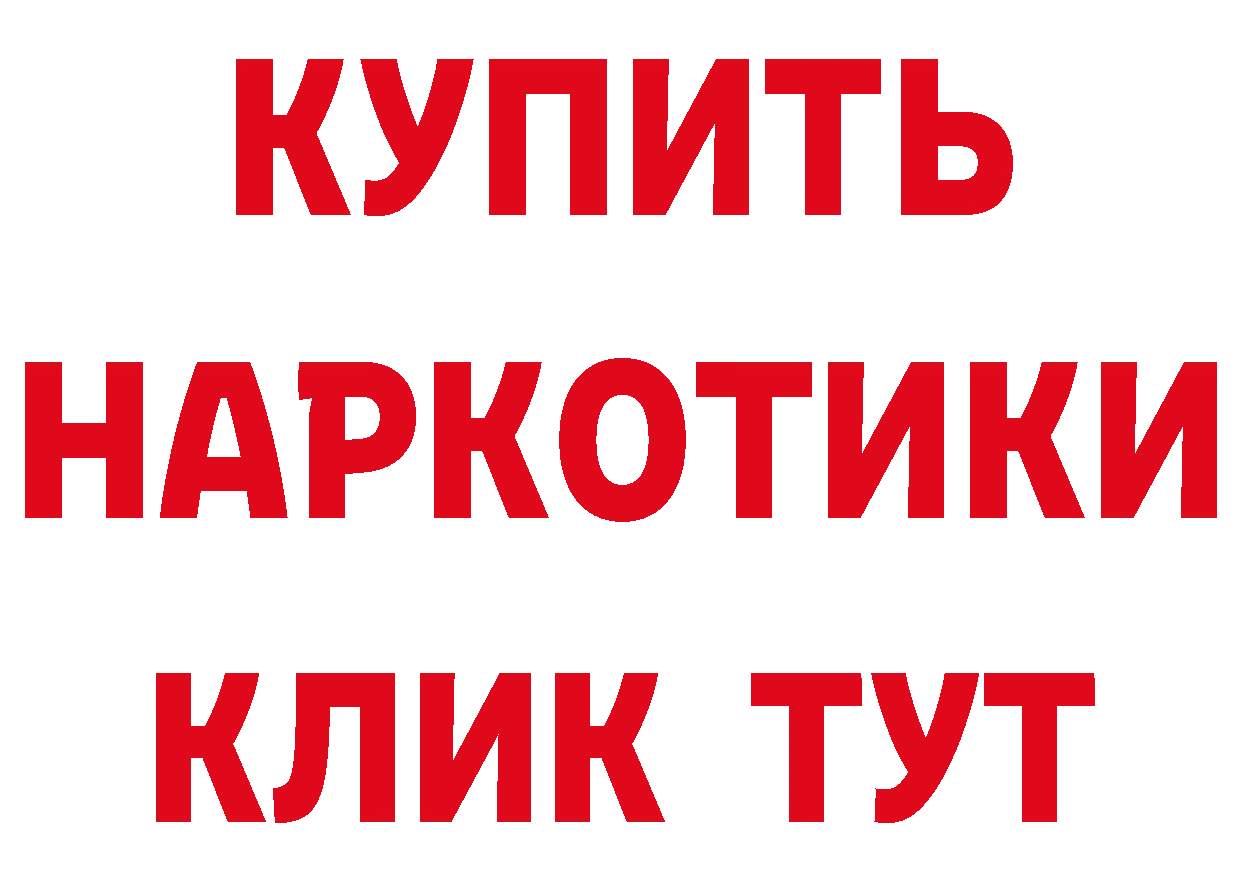 КУПИТЬ
НАРКОТИКИ
КЛИК ТУТ